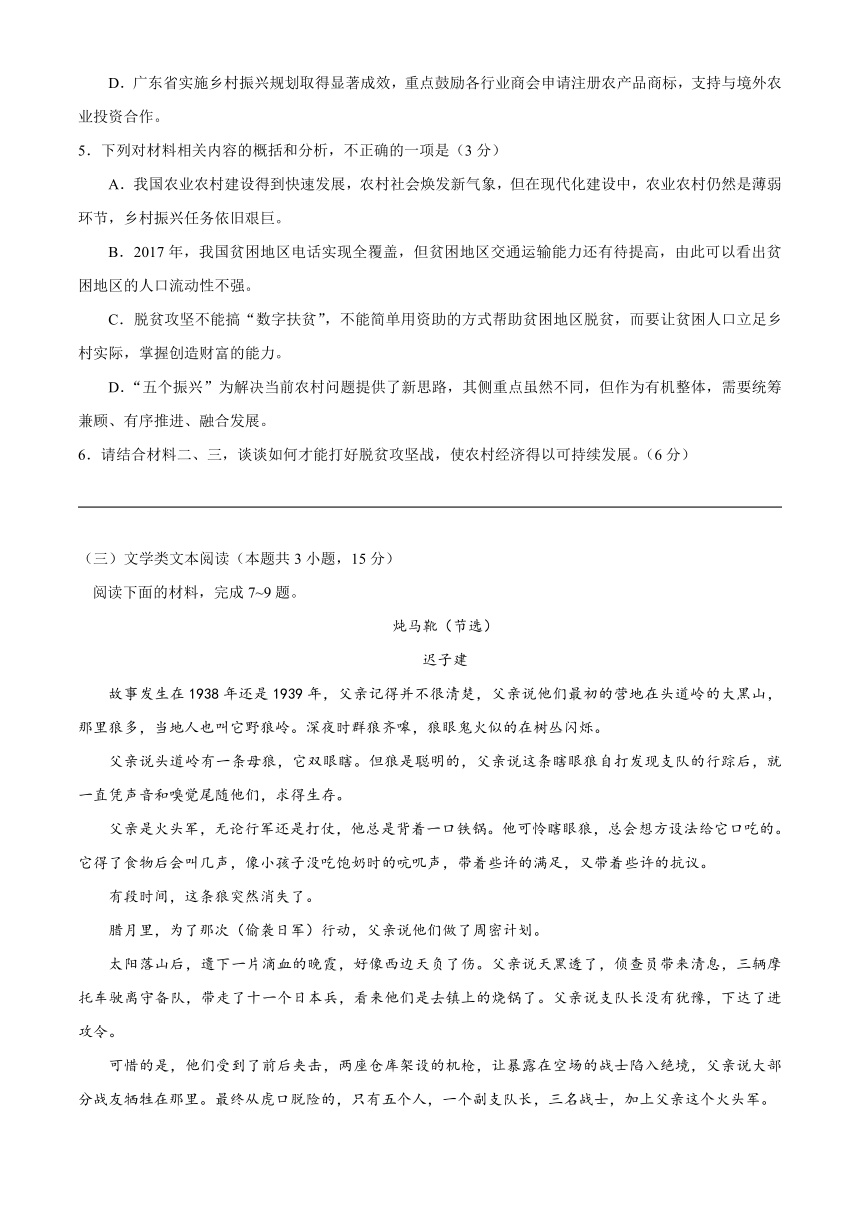 D．广东省实施乡村振兴规划取得显著成效，重点鼓励各行业商会申请注册农产品商标，支持与境外农业投资合作。

5．下列对材料相关内容的概括和分析，不正确的一项是（3 分）

A．我国农业农村建设得到快速发展，农村社会焕发新气象，但在现代化建设中，农业农村仍然是薄弱环节，乡村振兴任务依旧艰巨。

B．2017 年，我国贫困地区电话实现全覆盖，但贫困地区交通运输能力还有待提高，由此可以看出贫困地区的人口流动性不强。

C．脱贫攻坚不能搞“数字扶贫”，不能简单用资助的方式帮助贫困地区脱贫，而要让贫困人口立足乡村实际，掌握创造财富的能力。

D．“五个振兴”为解决当前农村问题提供了新思路，其侧重点虽然不同，但作为有机整体，需要统筹兼顾、有序推进、融合发展。

6．请结合材料二、三，谈谈如何才能打好脱贫攻坚战，使农村经济得以可持续发展。（6 分）

（三）文学类文本阅读（本题共 3 小题，15 分）

阅读下面的材料，完成 7~9 题。

炖马靴（节选）

迟子建

故事发生在 1938 年还是 1939 年，父亲记得并不很清楚，父亲说他们最初的营地在头道岭的大黑山，那里狼多，当地人也叫它野狼岭。深夜时群狼齐嗥，狼眼鬼火似的在树丛闪烁。

父亲说头道岭有一条母狼，它双眼瞎。但狼是聪明的，父亲说这条瞎眼狼自打发现支队的行踪后，就一直凭声音和嗅觉尾随他们，求得生存。

父亲是火头军，无论行军还是打仗，他总是背着一口铁锅。他可怜瞎眼狼，总会想方设法给它口吃的。它得了食物后会叫几声，像小孩子没吃饱奶时的吭叽声，带着些许的满足，又带着些许的抗议。

有段时间，这条狼突然消失了。

腊月里，为了那次（偷袭日军）行动，父亲说他们做了周密计划。

太阳落山后，遗下一片滴血的晚霞，好像西边天负了伤。父亲说天黑透了，侦查员带来消息，三辆摩托车驶离守备队，带走了十一个日本兵，看来他们是去镇上的烧锅了。父亲说支队长没有犹豫，下达了进攻令。

可惜的是，他们受到了前后夹击，两座仓库架设的机枪，让暴露在空场的战士陷入绝境，父亲说大部分战友牺牲在那里。最终从虎口脱险的，只有五个人，一个副支队长，三名战士，加上父亲这个火头军。